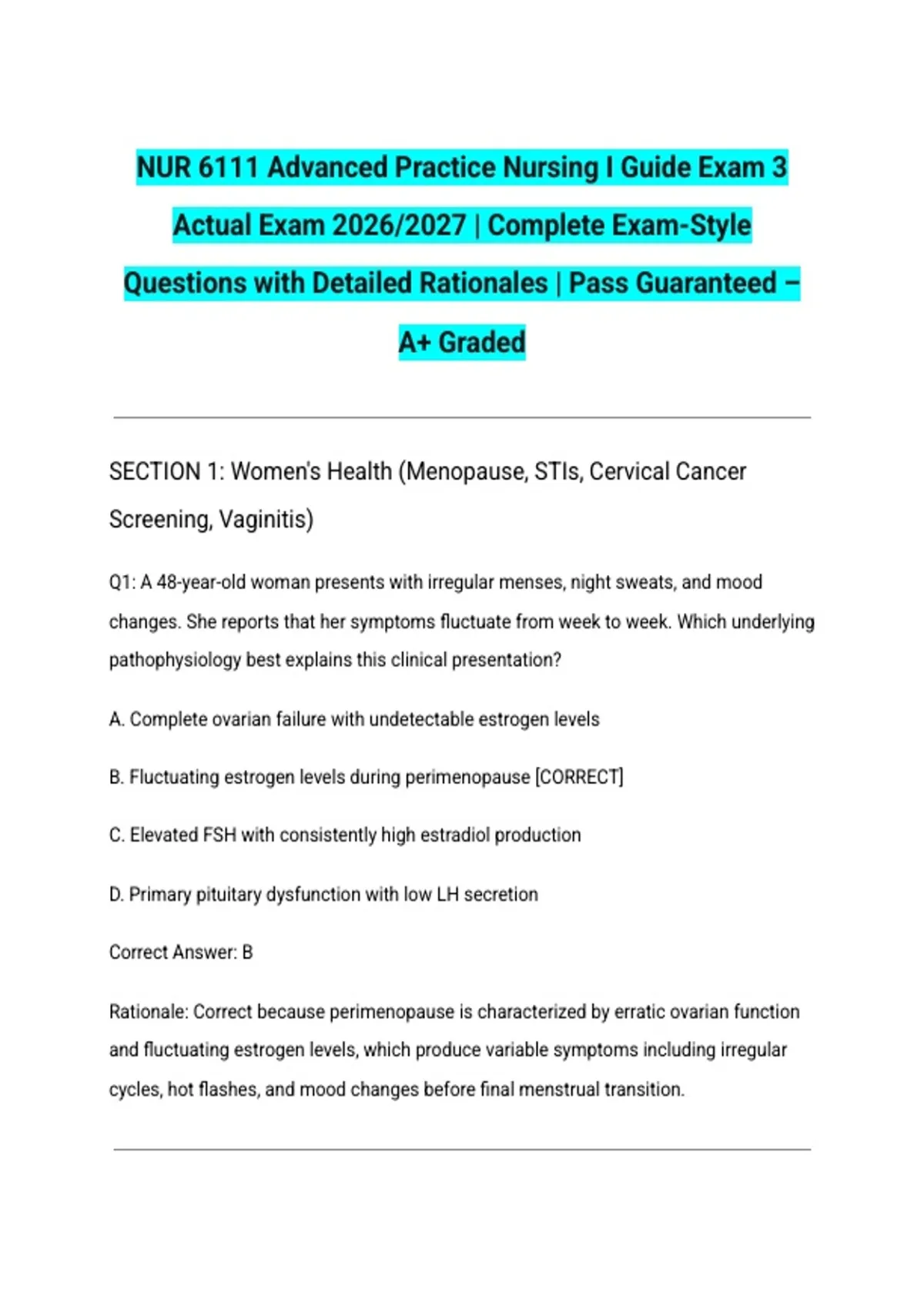 NUR 6111 Advanced Practice Nursing I Guide Exam 3 Actual Exam 2026/2027 | Complete Exam-Style Questions with Detailed Rationales | Pass Guaranteed – A+ Graded

SECTION 1: Women's Health (Menopause, STIs, Cervical Cancer Screening, Vaginitis)

Q1: A 48-year-old woman presents with irregular menses, night sweats, and mood changes. She reports that her symptoms fluctuate from week to week. Which underlying pathophysiology best explains this clinical presentation?

A. Complete ovarian failure with undetectable estrogen levels

B. Fluctuating estrogen levels during perimenopause [CORRECT]

C. Elevated FSH with consistently high estradiol production

D. Primary pituitary dysfunction with low LH secretion

Correct Answer: B

Rationale: Correct because perimenopause is characterized by erratic ovarian function and fluctuating estrogen levels, which produce variable symptoms including irregular cycles, hot flashes, and mood changes before final menstrual transition.